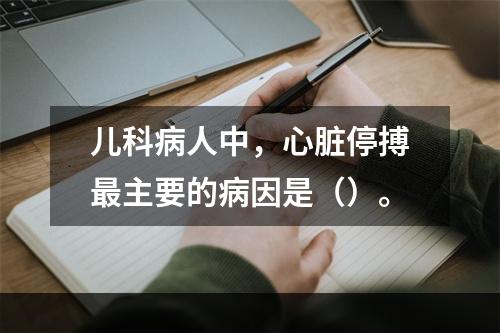 儿科病人中，心脏停搏最主要的病因是（）。